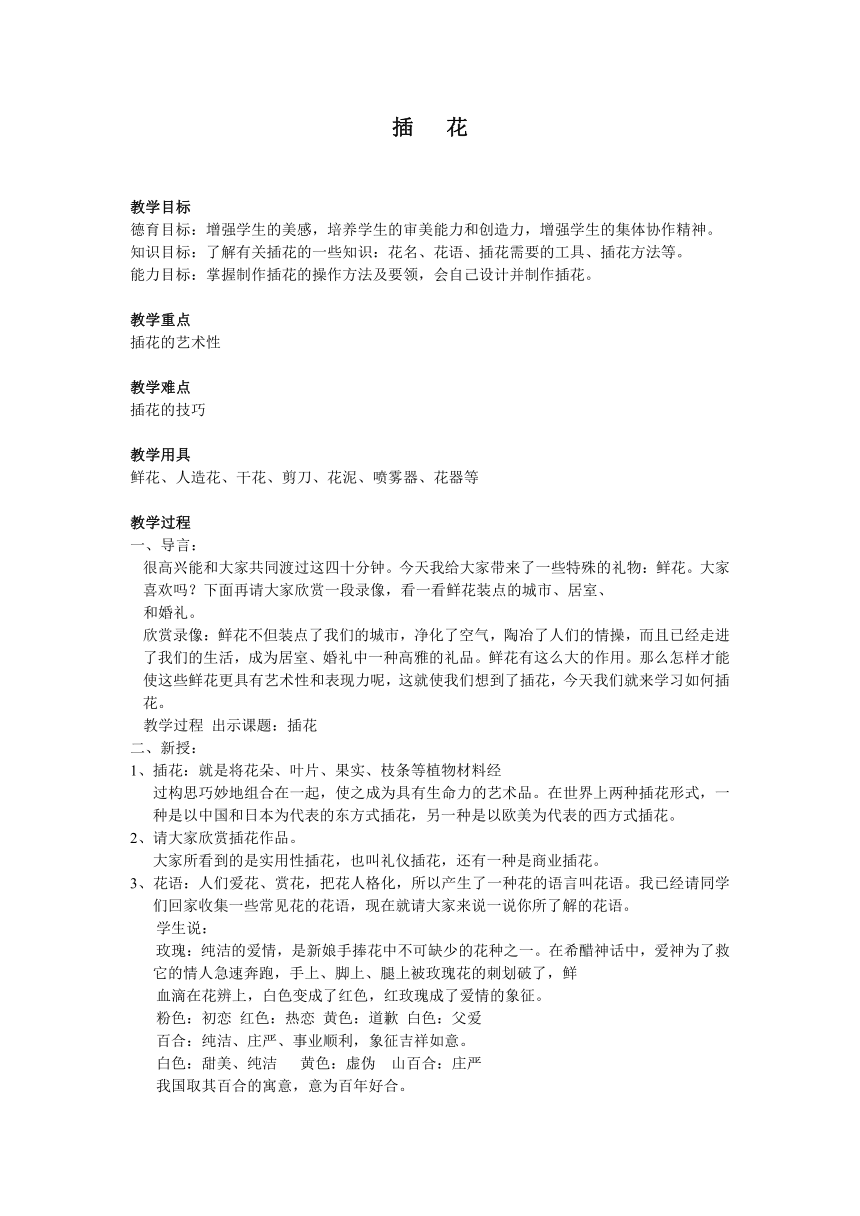 插　花

教学目标
德育目标：增强学生的美感，培养学生的审美能力和创造力，增强学生的集体协作精神。
知识目标：了解有关插花的一些知识：花名、花语、插花需要的工具、插花方法等。
能力目标：掌握制作插花的操作方法及要领，会自己设计并制作插花。

教学重点
插花的艺术性

教学难点
插花的技巧

教学用具
鲜花、人造花、干花、剪刀、花泥、喷雾器、花器等

教学过程
一、导言：
很高兴能和大家共同渡过这四十分钟。今天我给大家带来了一些特殊的礼物：鲜花。大家喜欢吗？下面再请大家欣赏一段录像，看一看鲜花装点的城市、居室、
和婚礼。
欣赏录像：鲜花不但装点了我们的城市，净化了空气，陶冶了人们的情操，而且已经走进了我们的生活，成为居室、婚礼中一种高雅的礼品。鲜花有这么大的作用。那么怎样才能使这些鲜花更具有艺术性和表现力呢，这就使我们想到了插花，今天我们就来学习如何插花。
教学过程 出示课题：插花
二、新授：
1、插花：就是将花朵、叶片、果实、枝条等植物材料经
过构思巧妙地组合在一起，使之成为具有生命力的艺术品。在世界上两种插花形式，一种是以中国和日本为代表的东方式插花，另一种是以欧美为代表的西方式插花。
2、请大家欣赏插花作品。
大家所看到的是实用性插花，也叫礼仪插花，还有一种是商业插花。
3、花语：人们爱花、赏花，把花人格化，所以产生了一种花的语言叫花语。我已经请同学们回家收集一些常见花的花语，现在就请大家来说一说你所了解的花语。
学生说：
玫瑰：纯洁的爱情，是新娘手捧花中不可缺少的花种之一。在希腊神话中，爱神为了救它的情人急速奔跑，手上、脚上、腿上被玫瑰花的刺划破了，鲜
血滴在花辨上，白色变成了红色，红玫瑰成了爱情的象征。
粉色：初恋　红色：热恋　黄色：道歉　白色：父爱
百合：纯洁、庄严、事业顺利，象征吉祥如意。
白色：甜美、纯洁　黄色：虚伪　山百合：庄严
我国取其百合的寓意，意为百年好合。